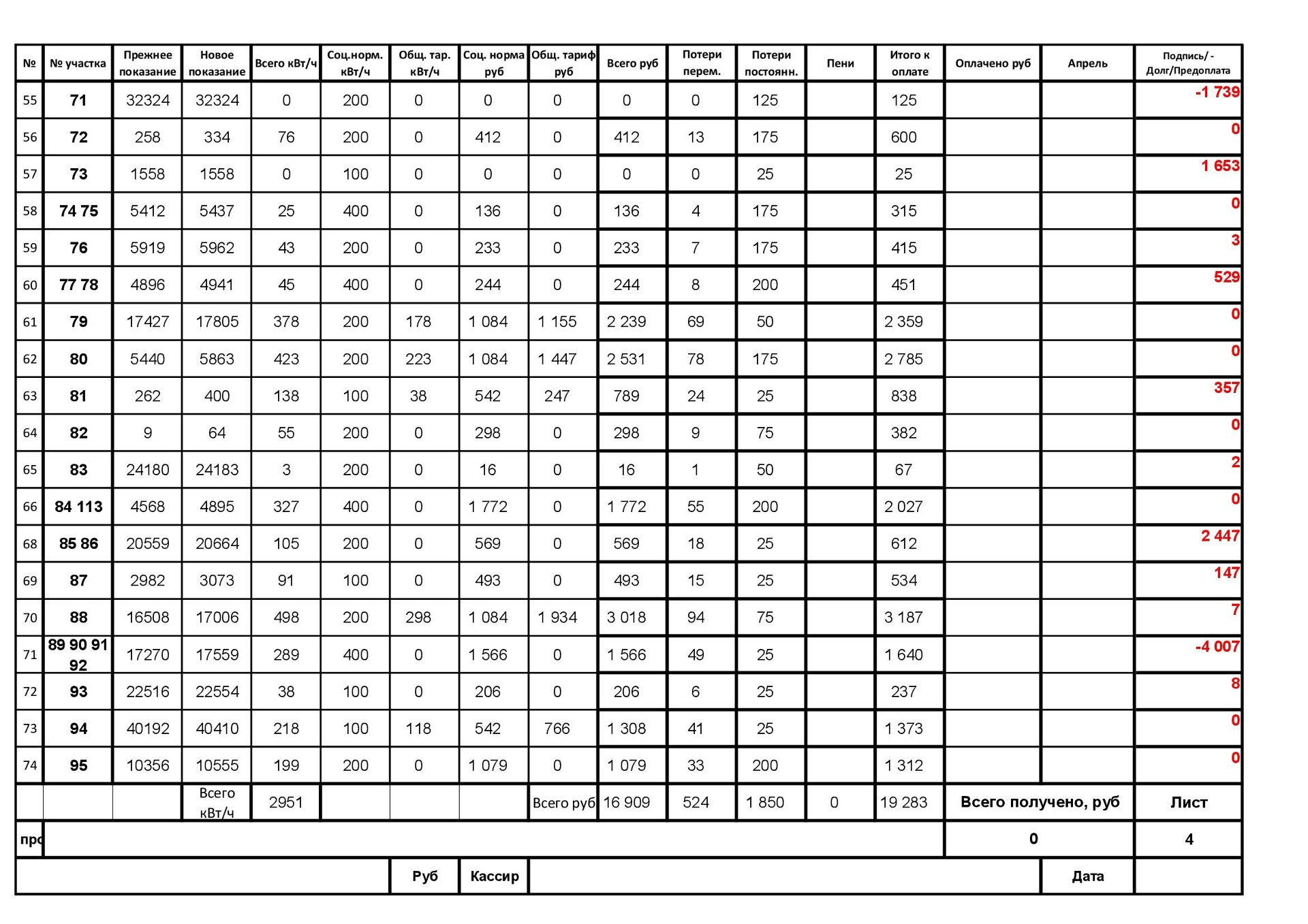 | № | № участка | Прежнее показание | Новое показание | Всего кВт/ч | Соц.норм. кВт/ч | Общ. тар. кВт/ч | Соц. норма руб | Общ. тариф руб | Всего руб | Потери перем. | Потери постоянн. | Пени | Итого к оплате | Оплачено руб | Апрель | Подпись/ - Долг/Предоплата |
|---|---|---|---|---|---|---|---|---|---|---|---|---|---|---|---|---|
| 55 | 71 | 32324 | 32324 | 0 | 200 | 0 | 0 | 0 | 0 | 0 | 125 | | 125 | | | -1 739 |
| 56 | 72 | 258 | 334 | 76 | 200 | 0 | 412 | 0 | 412 | 13 | 175 | | 600 | | | 0 |
| 57 | 73 | 1558 | 1558 | 0 | 100 | 0 | 0 | 0 | 0 | 0 | 25 | | 25 | | | 1 653 |
| 58 | 74 75 | 5412 | 5437 | 25 | 400 | 0 | 136 | 0 | 136 | 4 | 175 | | 315 | | | 0 |
| 59 | 76 | 5919 | 5962 | 43 | 200 | 0 | 233 | 0 | 233 | 7 | 175 | | 415 | | | 3 |
| 60 | 77 78 | 4896 | 4941 | 45 | 400 | 0 | 244 | 0 | 244 | 8 | 200 | | 451 | | | 529 |
| 61 | 79 | 17427 | 17805 | 378 | 200 | 178 | 1 084 | 1 155 | 2 239 | 69 | 50 | | 2 359 | | | 0 |
| 62 | 80 | 5440 | 5863 | 423 | 200 | 223 | 1 084 | 1 447 | 2 531 | 78 | 175 | | 2 785 | | | 0 |
| 63 | 81 | 262 | 400 | 138 | 100 | 38 | 542 | 247 | 789 | 24 | 25 | | 838 | | | 357 |
| 64 | 82 | 9 | 64 | 55 | 200 | 0 | 298 | 0 | 298 | 9 | 75 | | 382 | | | 0 |
| 65 | 83 | 24180 | 24183 | 3 | 200 | 0 | 16 | 0 | 16 | 1 | 50 | | 67 | | | 2 |
| 66 | 84 113 | 4568 | 4895 | 327 | 400 | 0 | 1 772 | 0 | 1 772 | 55 | 200 | | 2 027 | | | 0 |
| 68 | 85 86 | 20559 | 20664 | 105 | 200 | 0 | 569 | 0 | 569 | 18 | 25 | | 612 | | | 2 447 |
| 69 | 87 | 2982 | 3073 | 91 | 100 | 0 | 493 | 0 | 493 | 15 | 25 | | 534 | | | 147 |
| 70 | 88 | 16508 | 17006 | 498 | 200 | 298 | 1 084 | 1 934 | 3 018 | 94 | 75 | | 3 187 | | | 7 |
| 71 | 89 90 91 92 | 17270 | 17559 | 289 | 400 | 0 | 1 566 | 0 | 1 566 | 49 | 25 | | 1 640 | | | -4 007 |
| 72 | 93 | 22516 | 22554 | 38 | 100 | 0 | 206 | 0 | 206 | 6 | 25 | | 237 | | | 8 |
| 73 | 94 | 40192 | 40410 | 218 | 100 | 118 | 542 | 766 | 1 308 | 41 | 25 | | 1 373 | | | 0 |
| 74 | 95 | 10356 | 10555 | 199 | 200 | 0 | 1 079 | 0 | 1 079 | 33 | 200 | | 1 312 | | | 0 |
| | | | Всего кВт/ч | 2951 | | | | Всего руб | 16 909 | 524 | 1 850 | 0 | 19 283 | Всего получено, руб | | Лист |
| про | | | | | | | | | | | | | | 0 | | 4 |
| | | | | | | Руб | Кассир | | | | | | | | Дата | |